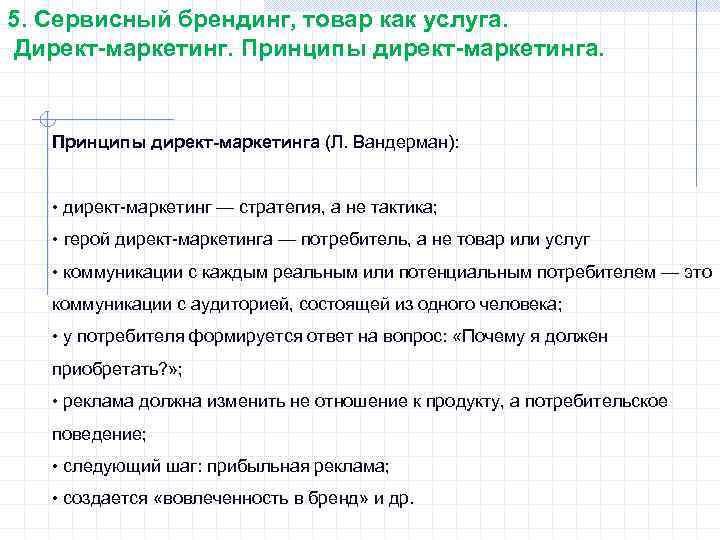 5. Сервисный брендинг, товар как услуга.
Директ-маркетинг. Принципы директ-маркетинга.

Принципы директ-маркетинга (Л. Вандерман):

• директ-маркетинг — стратегия, а не тактика;
• герой директ-маркетинга — потребитель, а не товар или услуг
• коммуникации с каждым реальным или потенциальным потребителем — это коммуникации с аудиторией, состоящей из одного человека;
• у потребителя формируется ответ на вопрос: «Почему я должен приобретать?»;
• реклама должна изменить не отношение к продукту, а потребительское поведение;
• следующий шаг: прибыльная реклама;
• создается «вовлеченность в бренд» и др.